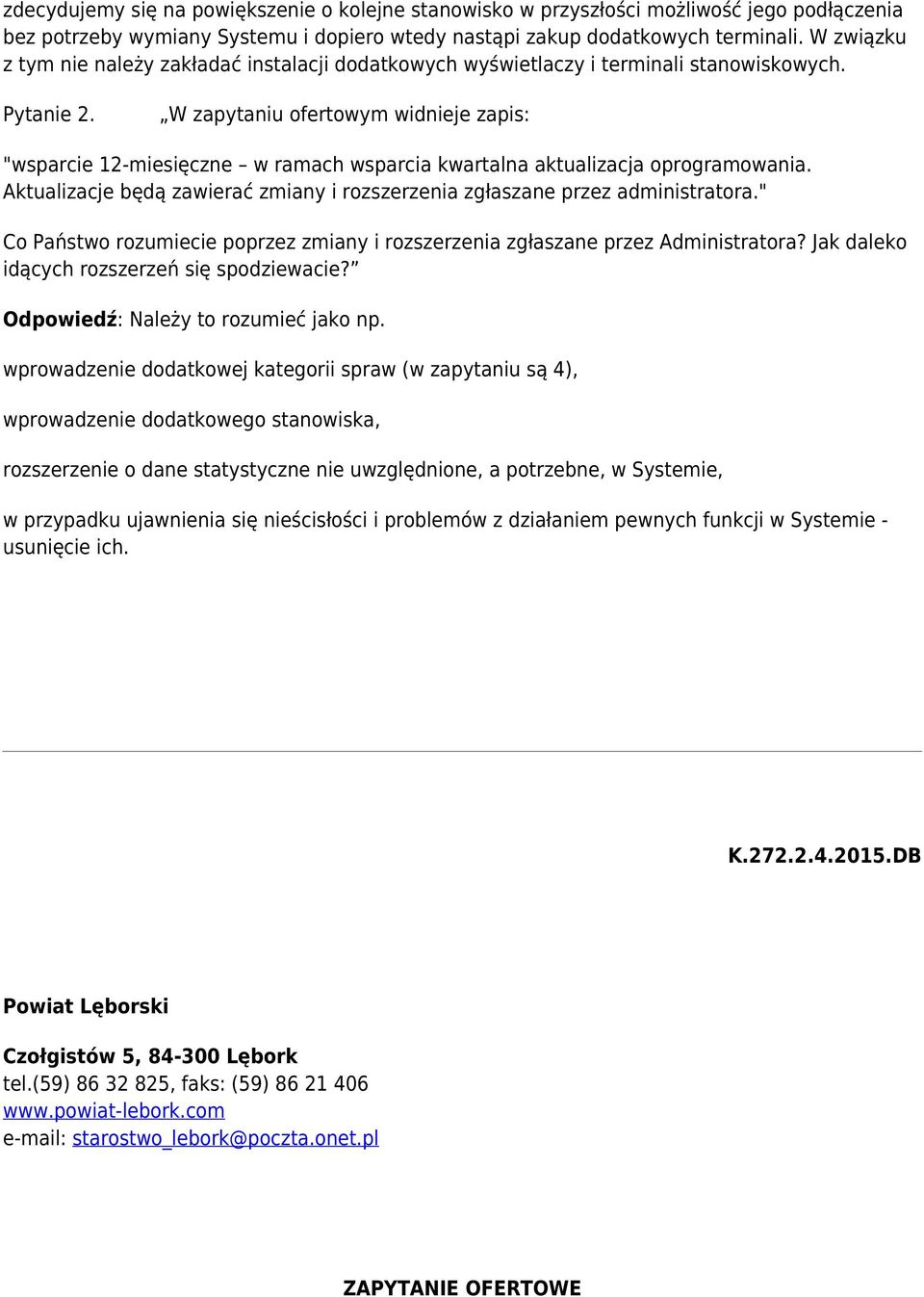 zdecydujemy się na powiększenie o kolejne stanowisko w przyszłości możliwość jego podłączenia bez potrzeby wymiany Systemu i dopiero wtedy nastąpi zakup dodatkowych terminali. W związku z tym nie należy zakładać instalacji dodatkowych wyświetlaczy i terminali stanowiskowych.

Pytanie 2. „W zapytaniu ofertowym widnieje zapis:

"wsparcie 12-miesięczne – w ramach wsparcia kwartalna aktualizacja oprogramowania. Aktualizacje będą zawierać zmiany i rozszerzenia zgłaszane przez administratora."

Co Państwo rozumiecie poprzez zmiany i rozszerzenia zgłaszane przez Administratora? Jak daleko idących rozszerzeń się spodziewacie?”

Odpowiedź: Należy to rozumieć jako np.

wprowadzenie dodatkowej kategorii spraw (w zapytaniu są 4),

wprowadzenie dodatkowego stanowiska,

rozszerzenie o dane statystyczne nie uwzględnione, a potrzebne, w Systemie,

w przypadku ujawnienia się nieścisłości i problemów z działaniem pewnych funkcji w Systemie - usunięcie ich.

K.272.2.4.2015.DB

Powiat Lęborski

Czołgistów 5, 84-300 Lębork
tel.(59) 86 32 825, faks: (59) 86 21 406
www.powiat-lebork.com
e-mail: starostwo_lebork@poczta.onet.pl

ZAPYTANIE OFERTOWE